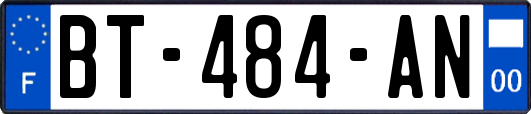 F
BT-484-AN
00